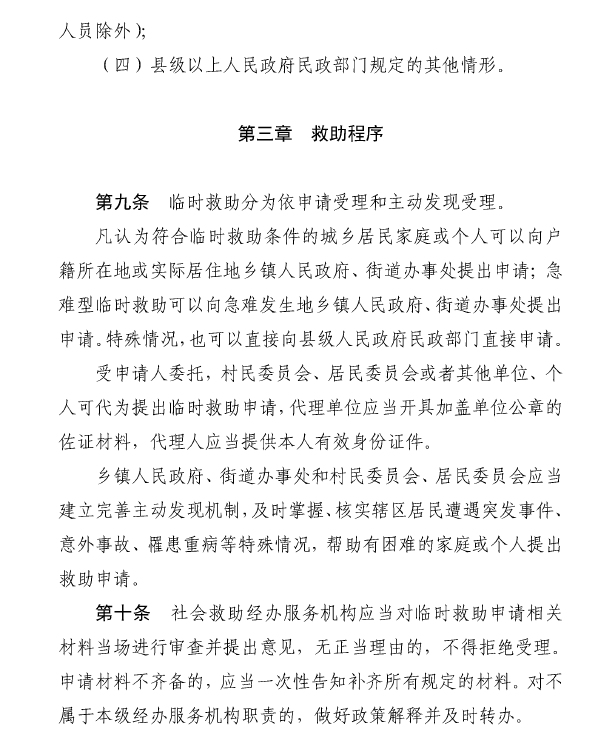 人员除外）;

（四）县级以上人民政府民政部门规定的其他情形。

第三章　救助程序

第九条　临时救助分为依申请受理和主动发现受理。

凡认为符合临时救助条件的城乡居民家庭或个人可以向户籍所在地或实际居住地乡镇人民政府、街道办事处提出申请；急难型临时救助可以向急难发生地乡镇人民政府、街道办事处提出申请。特殊情况，也可以直接向县级人民政府民政部门直接申请。

受申请人委托，村民委员会、居民委员会或者其他单位、个人可代为提出临时救助申请，代理单位应当开具加盖单位公章的佐证材料，代理人应当提供本人有效身份证件。

乡镇人民政府、街道办事处和村民委员会、居民委员会应当建立完善主动发现机制，及时掌握、核实辖区居民遭遇突发事件、意外事故、罹患重病等特殊情况，帮助有困难的家庭或个人提出救助申请。

第十条　社会救助经办服务机构应当对临时救助申请相关材料当场进行审查并提出意见，无正当理由的，不得拒绝受理。申请材料不齐备的，应当一次性告知补齐所有规定的材料。对不属于本级经办服务机构职责的，做好政策解释并及时转办。